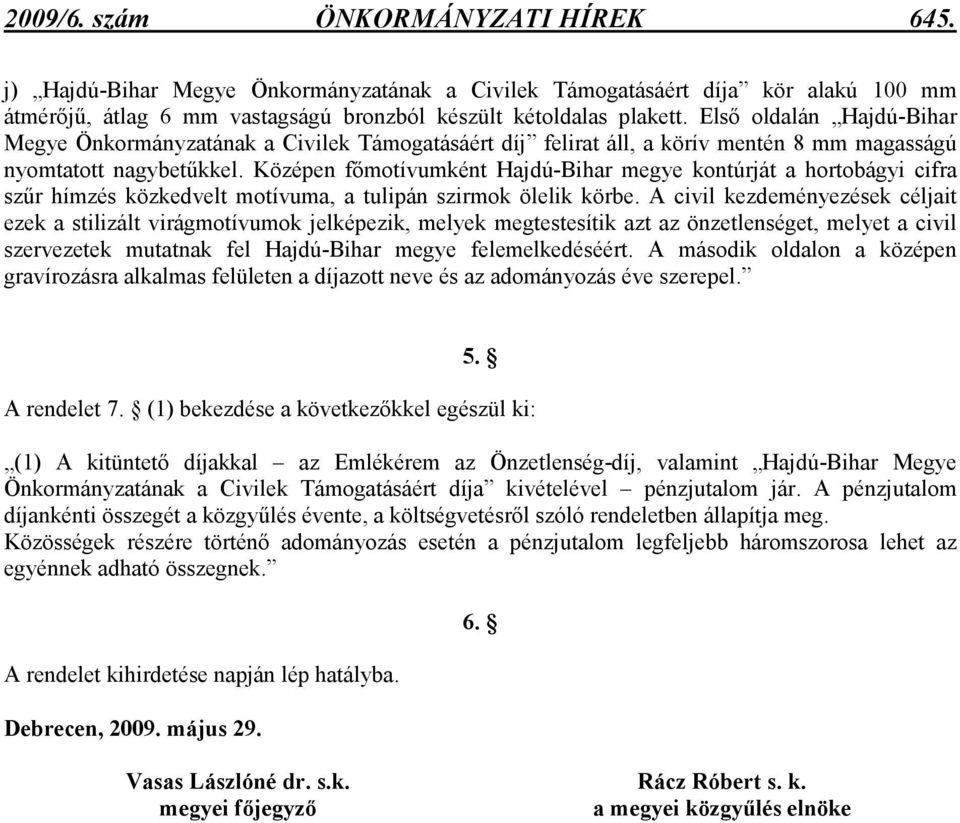 2009/6. szám ÖNKORMÁNYZATI HÍREK 645.

j) „Hajdú-Bihar Megye Önkormányzatának a Civilek Támogatásáért díja” kör alakú 100 mm átmérőjű, átlag 6 mm vastagságú bronzból készült kétoldalas plakett. Első oldalán „Hajdú-Bihar Megye Önkormányzatának a Civilek Támogatásáért díj” felirat áll, a körív mentén 8 mm magasságú nyomtatott nagybetűkkel. Középen főmotívumként Hajdú-Bihar megye kontúrját a hortobágyi cifra szűr hímzés közkedvelt motívuma, a tulipán szirmok ölelik körbe. A civil kezdeményezések céljait ezek a stilizált virágmotívumok jelképezik, melyek megtestesítik azt az önzetlenséget, melyet a civil szervezetek mutatnak fel Hajdú-Bihar megye felemelkedéséért. A második oldalon a középen gravírozásra alkalmas felületen a díjazott neve és az adományozás éve szerepel.”

5. §

A rendelet 7. § (1) bekezdése a következőkkel egészül ki:

„(1) A kitüntető díjakkal – az Emlékérem az Önzetlenség-díj, valamint „Hajdú-Bihar Megye Önkormányzatának a Civilek Támogatásáért díja” kivételével – pénzjutalom jár. A pénzjutalom díjankénti összegét a közgyűlés évente, a költségvetésről szóló rendeletben állapítja meg.
Közösségek részére történő adományozás esetén a pénzjutalom legfeljebb háromszorosa lehet az egyénnek adható összegnek.”

6. §

A rendelet kihirdetése napján lép hatályba.

Debrecen, 2009. május 29.

Vasas Lászlóné dr. s.k.
megyei főjegyző

Rácz Róbert s. k.
a megyei közgyűlés elnöke